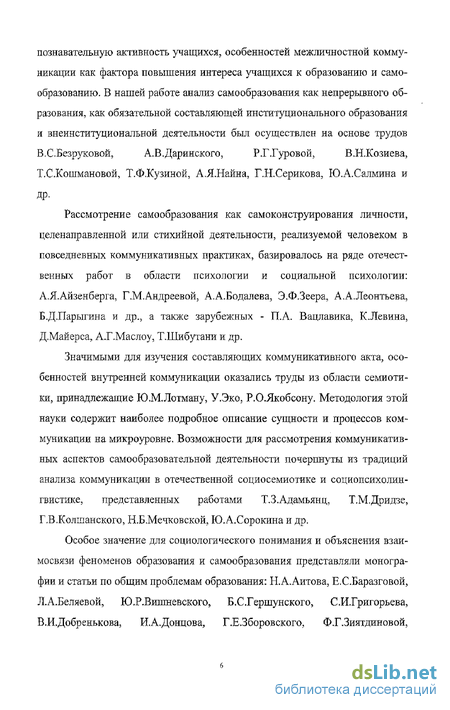 познавательную активность учащихся, особенностей межличностной коммуникации как фактора повышения интереса учащихся к образованию и самообразованию. В нашей работе анализ самообразования как непрерывного образования, как обязательной составляющей институционального образования и внеинституциональной деятельности был осуществлен на основе трудов В.С.Безруковой, А.В.Даринского, Р.Г.Гуровой, В.Н.Козиева, Т.С.Кошмановой, Т.Ф.Кузиной, А.Я.Найна, Г.Н.Серикова, Ю.А.Салмина и др.

Рассмотрение самообразования как самоконструирования личности, целенаправленной или стихийной деятельности, реализуемой человеком в повседневных коммуникативных практиках, базировалось на ряде отечественных работ в области психологии и социальной психологии: А.Я.Айзенберга, Г.М.Андреевой, А.А.Бодалева, Э.Ф.Зеера, А.А.Леонтьева, Б.Д.Парыгина и др., а также зарубежных - П.А. Вацлавика, К.Левина, Д.Майерса, А.Г.Маслоу, Т.Шибутани и др.

Значимыми для изучения составляющих коммуникативного акта, особенностей внутренней коммуникации оказались труды из области семиотики, принадлежащие Ю.М.Лотману, У.Эко, Р.О.Якобсону. Методология этой науки содержит наиболее подробное описание сущности и процессов коммуникации на микроуровне. Возможности для рассмотрения коммуникативных аспектов самообразовательной деятельности почерпнуты из традиций анализа коммуникации в отечественной социосемиотике и социопсихолингвистике, представленных работами Т.З.Адамьянц, Т.М.Дридзе, Г.В.Колшанского, Н.Б.Мечковской, Ю.А.Сорокина и др.

Особое значение для социологического понимания и объяснения взаимосвязи феноменов образования и самообразования представляли монографии и статьи по общим проблемам образования: Н.А.Аитова, Е.С.Баразговой, Л.А.Беляевой, Ю.Р.Вишневского, Б.С.Гершунского, С.И.Григорьева, В.И.Добренькова, И.А.Донцова, Г.Е.Зборовского, Ф.Г.Зиятдиновой,

6

dsLib.net
библиотека диссертаций